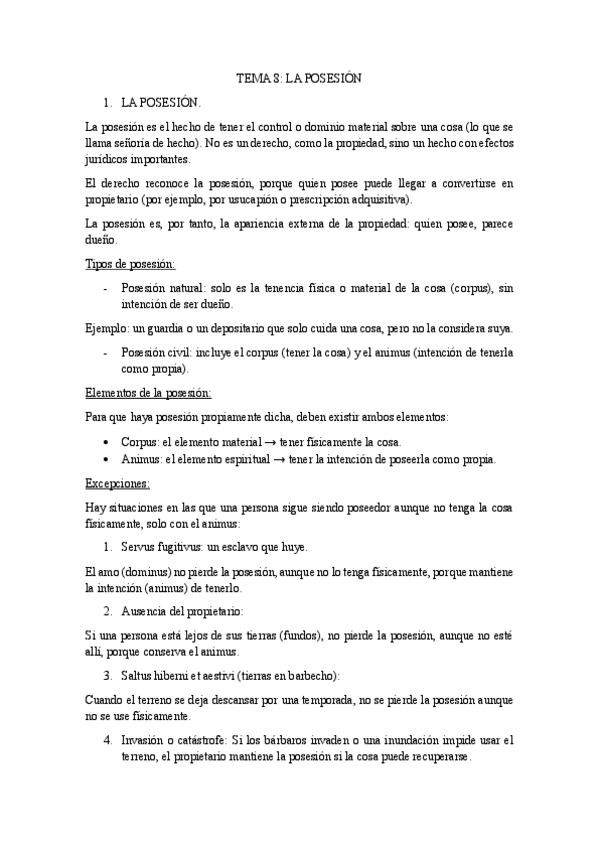 TEMA 8: LA POSESIÓN

1. LA POSESIÓN.

La posesión es el hecho de tener el control o dominio material sobre una cosa (lo que se llama señoría de hecho). No es un derecho, como la propiedad, sino un hecho con efectos jurídicos importantes.

El derecho reconoce la posesión, porque quien posee puede llegar a convertirse en propietario (por ejemplo, por usucapión o prescripción adquisitiva).

La posesión es, por tanto, la apariencia externa de la propiedad: quien posee, parece dueño.

Tipos de posesión:

- Posesión natural: solo es la tenencia física o material de la cosa (corpus), sin intención de ser dueño.

Ejemplo: un guardia o un depositario que solo cuida una cosa, pero no la considera suya.

- Posesión civil: incluye el corpus (tener la cosa) y el animus (intención de tenerla como propia).

Elementos de la posesión:

Para que haya posesión propiamente dicha, deben existir ambos elementos:

• Corpus: el elemento material → tener físicamente la cosa.
• Animus: el elemento espiritual → tener la intención de poseerla como propia.

Excepciones:

Hay situaciones en las que una persona sigue siendo poseedor aunque no tenga la cosa físicamente, solo con el animus:

1. Servus fugitivus: un esclavo que huye.

El amo (dominus) no pierde la posesión, aunque no lo tenga físicamente, porque mantiene la intención (animus) de tenerlo.

2. Ausencia del propietario:

Si una persona está lejos de sus tierras (fundos), no pierde la posesión, aunque no esté allí, porque conserva el animus.

3. Saltus hiberni et aestivi (tierras en barbecho):

Cuando el terreno se deja descansar por una temporada, no se pierde la posesión aunque no se use físicamente.

4. Invasión o catástrofe: Si los bárbaros invaden o una inundación impide usar el terreno, el propietario mantiene la posesión si la cosa puede recuperarse.